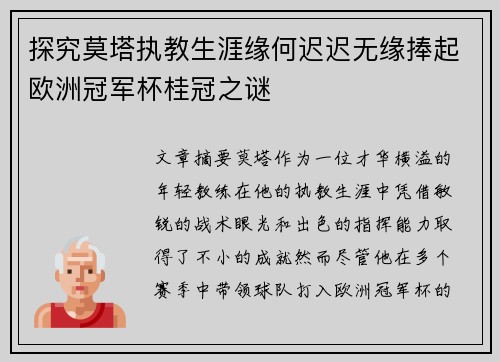 探究莫塔执教生涯缘何迟迟无缘捧起欧洲冠军杯桂冠之谜

文章摘要莫塔作为一位才华横溢的年轻教练在他的执教生涯中凭借敏锐的战术眼光和出色的指挥能力取得了不小的成就然而尽管他在多个赛季中带领球队打入欧洲冠军杯的